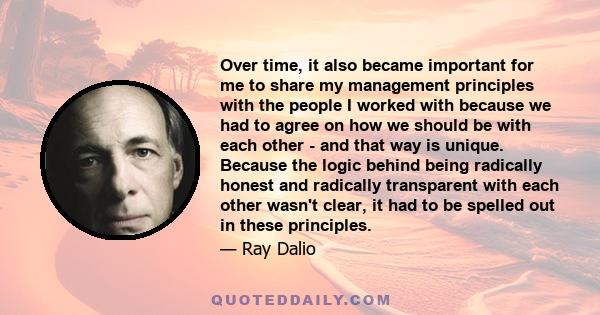 Over time, it also became important for me to share my management principles with the people I worked with because we had to agree on how we should be with each other - and that way is unique. Because the logic behind being radically honest and radically transparent with each other wasn't clear, it had to be spelled out in these principles.

— Ray Dalio

QUOTEDDAILY.COM